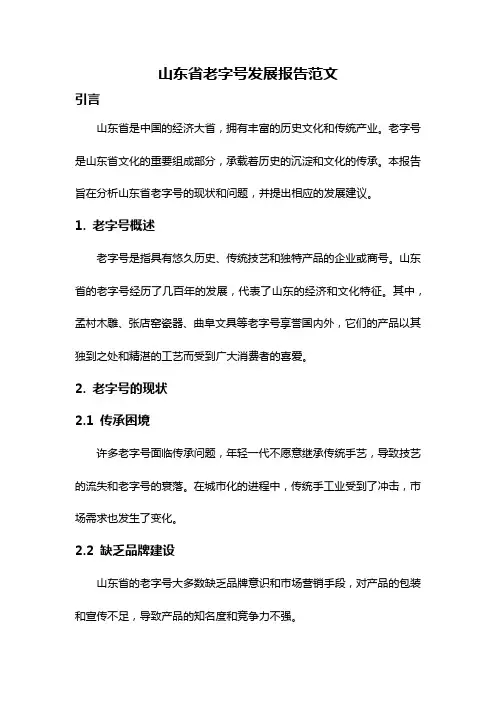 山东省老字号发展报告范文

引言

山东省是中国的经济大省，拥有丰富的历史文化和传统产业。老字号是山东省文化的重要组成部分，承载着历史的沉淀和文化的传承。本报告旨在分析山东省老字号的现状和问题，并提出相应的发展建议。

1. 老字号概述

老字号是指具有悠久历史、传统技艺和独特产品的企业或商号。山东省的老字号经历了几百年的发展，代表了山东的经济和文化特征。其中，孟村木雕、张店窑瓷器、曲阜文具等老字号享誉国内外，它们的产品以其独到之处和精湛的工艺而受到广大消费者的喜爱。

2. 老字号的现状

2.1 传承困境

许多老字号面临传承问题，年轻一代不愿意继承传统手艺，导致技艺的流失和老字号的衰落。在城市化的进程中，传统手工业受到了冲击，市场需求也发生了变化。

2.2 缺乏品牌建设

山东省的老字号大多数缺乏品牌意识和市场营销手段，对产品的包装和宣传不足，导致产品的知名度和竞争力不强。